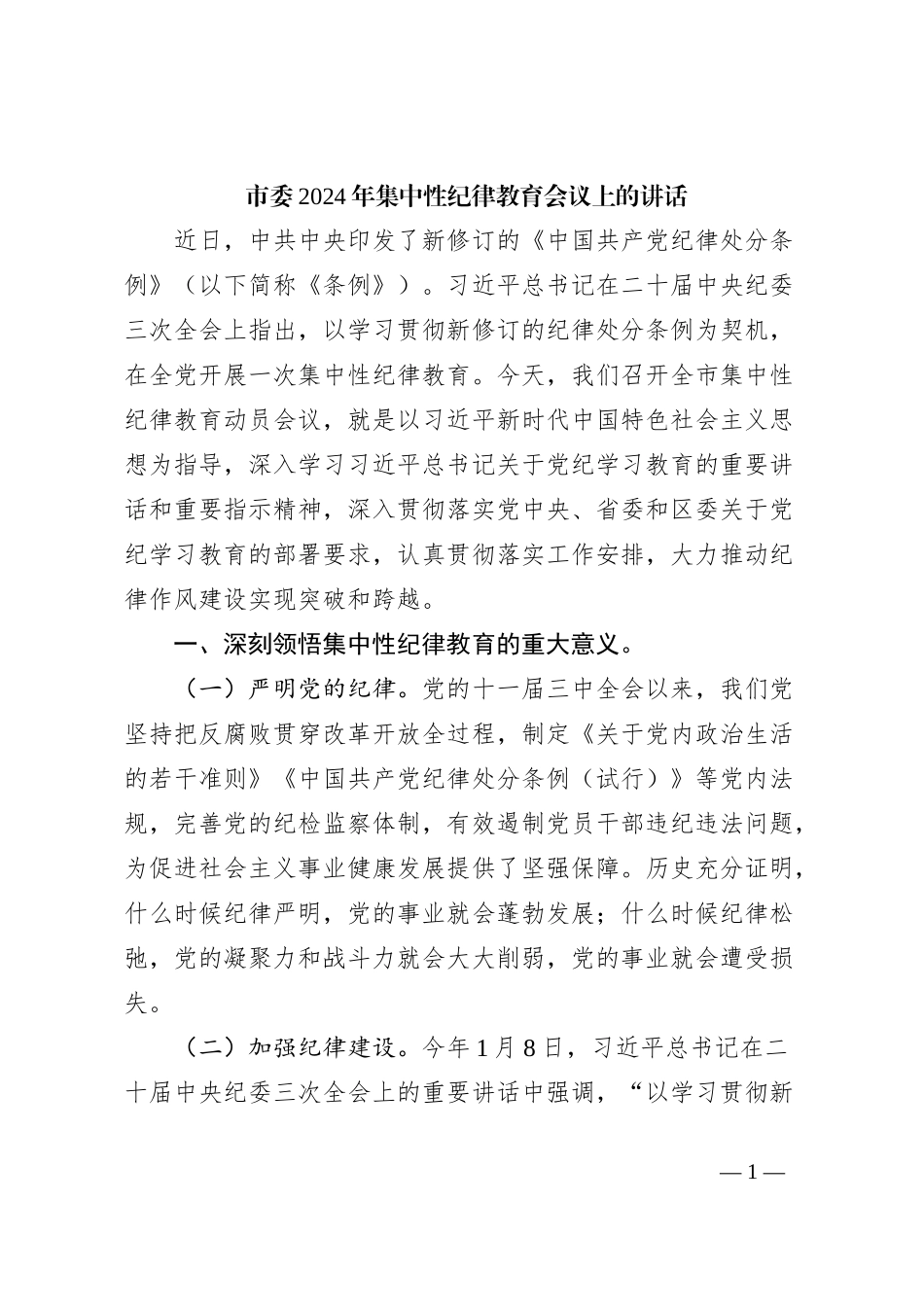 市委2024年集中性纪律教育会议上的讲话

近日，中共中央印发了新修订的《中国共产党纪律处分条例》（以下简称《条例》）。习近平总书记在二十届中央纪委三次全会上指出，以学习贯彻新修订的纪律处分条例为契机，在全党开展一次集中性纪律教育。今天，我们召开全市集中性纪律教育动员会议，就是以习近平新时代中国特色社会主义思想为指导，深入学习习近平总书记关于党纪学习教育的重要讲话和重要指示精神，深入贯彻落实党中央、省委和区委关于党纪学习教育的部署要求，认真贯彻落实工作安排，大力推动纪律作风建设实现突破和跨越。

一、深刻领悟集中性纪律教育的重大意义。

（一）严明党的纪律。党的十一届三中全会以来，我们党坚持把反腐败贯穿改革开放全过程，制定《关于党内政治生活的若干准则》《中国共产党纪律处分条例（试行）》等党内法规，完善党的纪检监察体制，有效遏制党员干部违纪违法问题，为促进社会主义事业健康发展提供了坚强保障。历史充分证明，什么时候纪律严明，党的事业就会蓬勃发展；什么时候纪律松弛，党的凝聚力和战斗力就会大大削弱，党的事业就会遭受损失。

（二）加强纪律建设。今年1月8日，习近平总书记在二十届中央纪委三次全会上的重要讲话中强调，“以学习贯彻新

—1—